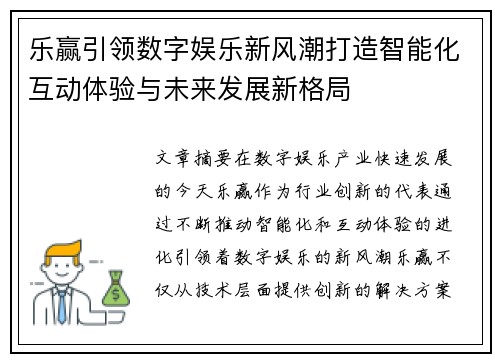 乐赢引领数字娱乐新风潮打造智能化互动体验与未来发展新格局

文章摘要在数字娱乐产业快速发展的今天乐赢作为行业创新的代表通过不断推动智能化和互动体验的进化引领着数字娱乐的新风潮乐赢不仅从技术层面提供创新的解决方案

$